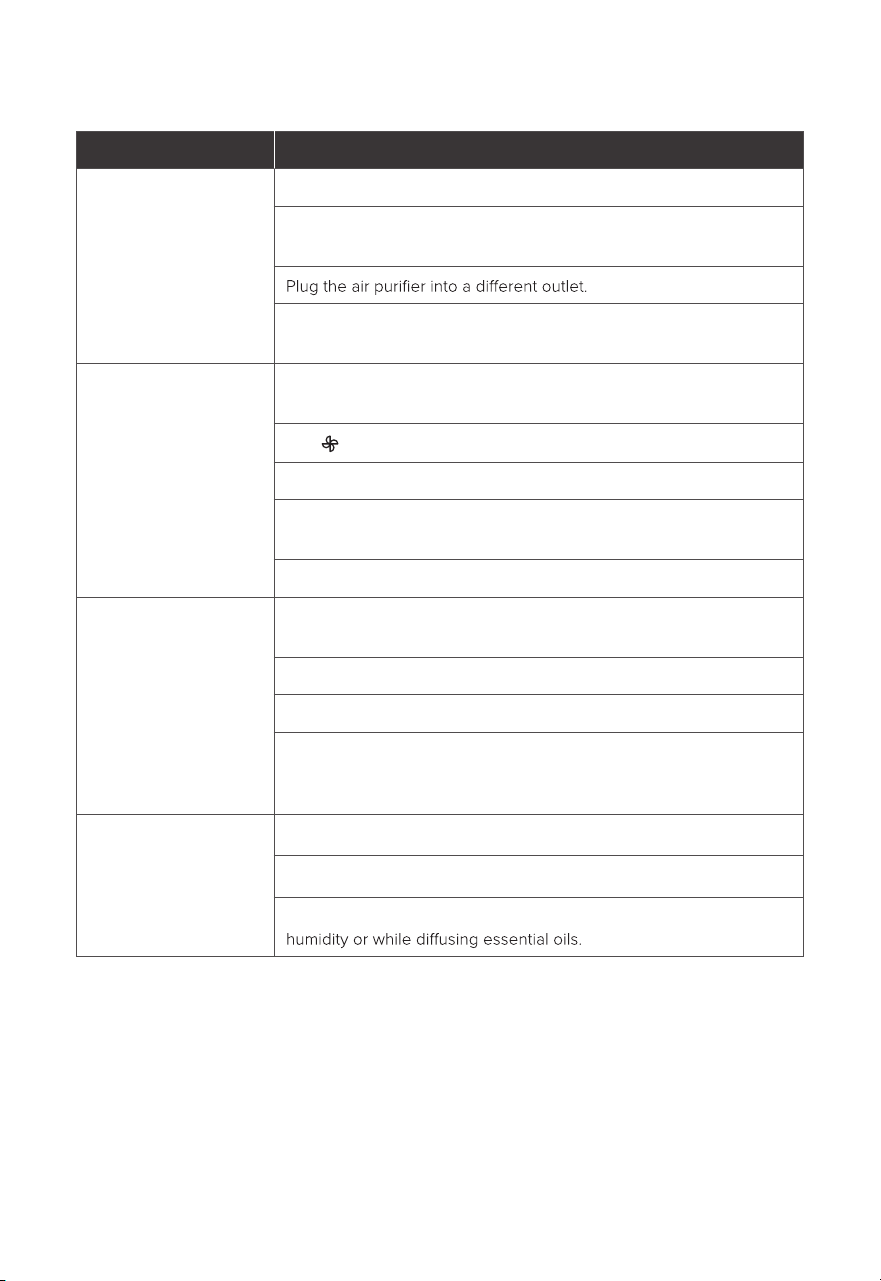 Plug the air purifier into a different outlet.

humidity or while diffusing essential oils.